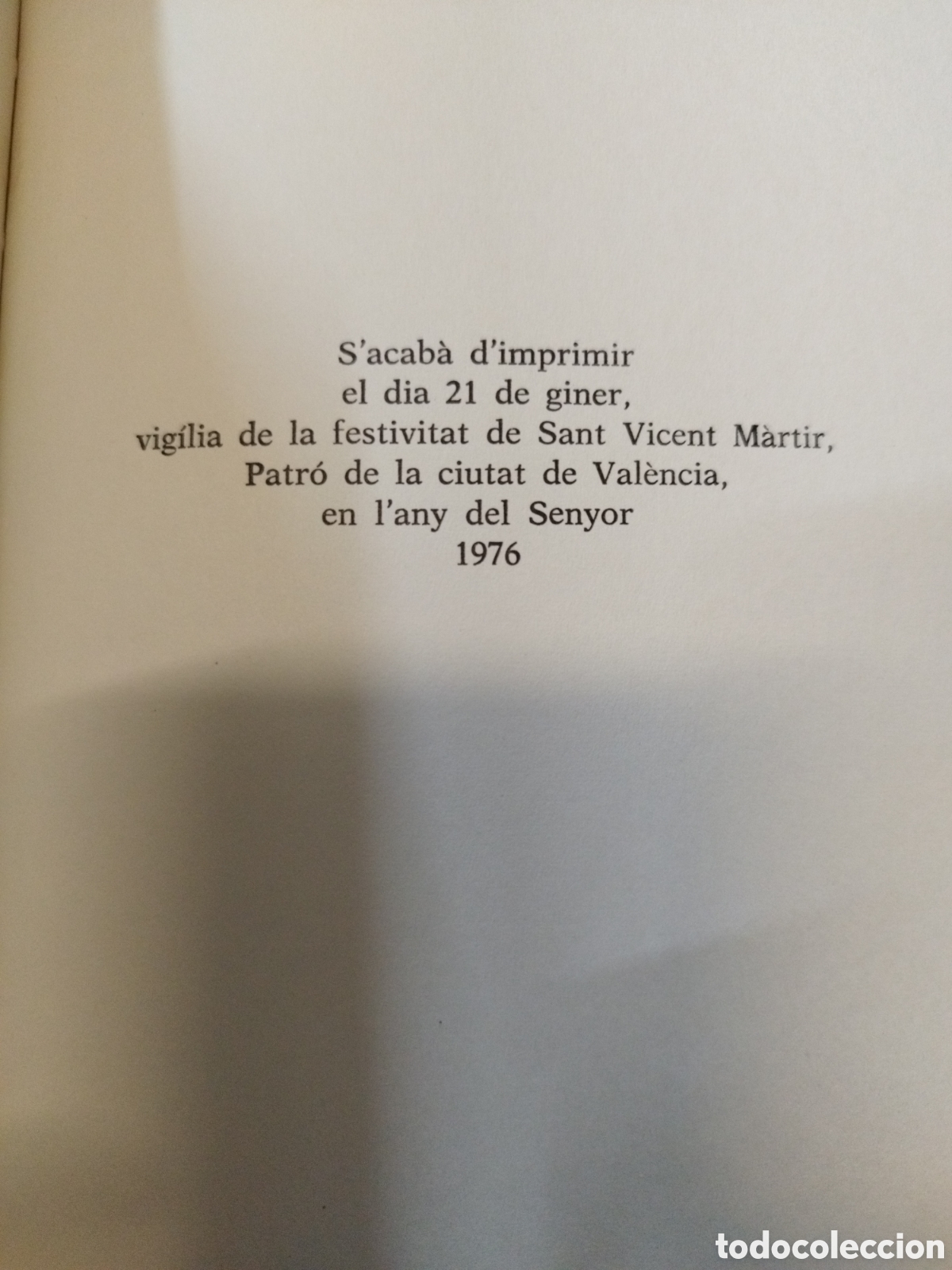 S'acabà d'imprimir
el dia 21 de giner,
vigília de la festivitat de Sant Vicent Màrtir,
Patró de la ciutat de València,
en l'any del Senyor
1976

todocoleccion